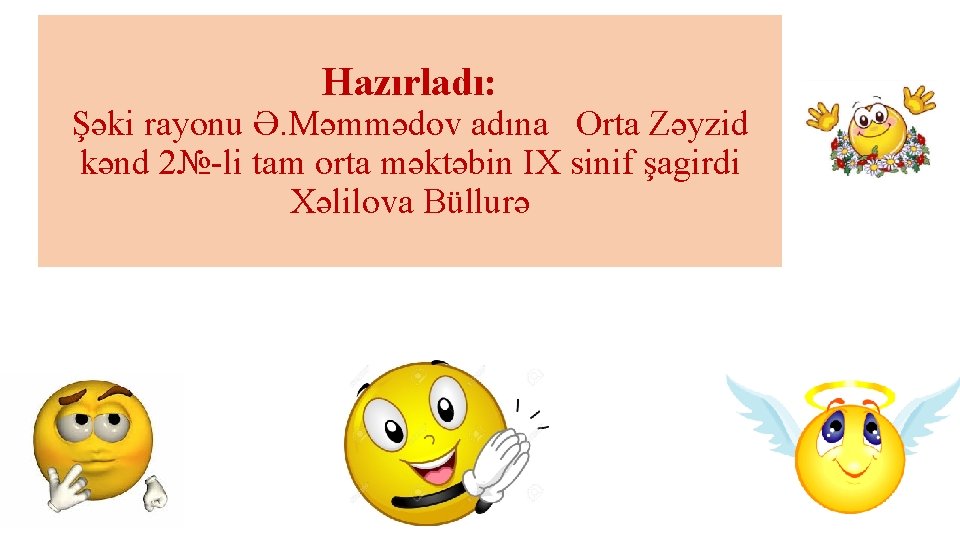 Hazırladı:
Şəki rayonu Ə.Məmmədov adına Orta Zəyzid kənd 2№-li tam orta məktəbin IX sinif şagirdi Xəlilova Büllurə